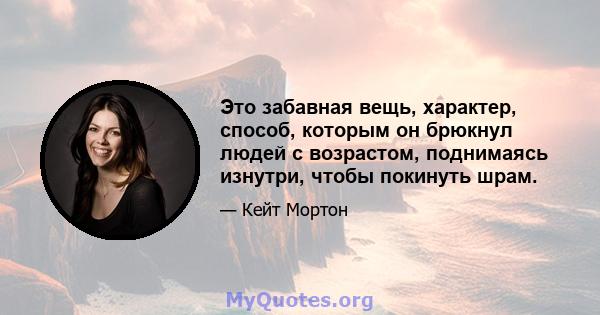 Это забавная вещь, характер, способ, которым он брюкнул людей с возрастом, поднимаясь изнутри, чтобы покинуть шрам.

— Кейт Мортон

MyQuotes.org